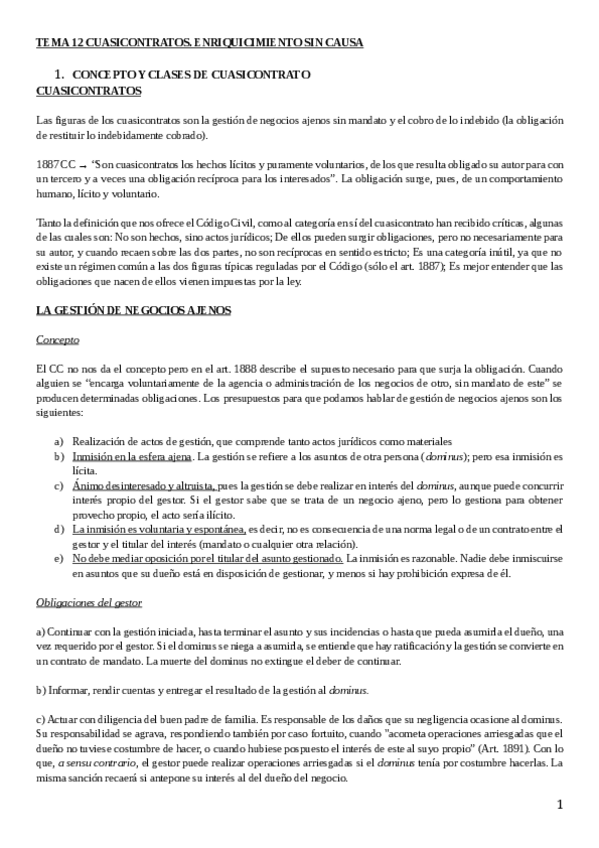 TEMA 12 CUASICONTRATOS. ENRIQUICIMIENTO SIN CAUSA

1. CONCEPTO Y CLASES DE CUASICONTRATO
CUASICONTRATOS

Las figuras de los cuasicontratos son la gestión de negocios ajenos sin mandato y el cobro de lo indebido (la obligación de restituir lo indebidamente cobrado).

1887CC → "Son cuasicontratos los hechos lícitos y puramente voluntarios, de los que resulta obligado su autor para con un tercero y a veces una obligación recíproca para los interesados". La obligación surge, pues, de un comportamiento humano, lícito y voluntario.

Tanto la definición que nos ofrece el Código Civil, como al categoría en sí del cuasicontrato han recibido críticas, algunas de las cuales son: No son hechos, sino actos jurídicos; De ellos pueden surgir obligaciones, pero no necesariamente para su autor, y cuando recaen sobre las dos partes, no son recíprocas en sentido estricto; Es una categoría inútil, ya que no existe un régimen común a las dos figuras típicas reguladas por el Código (sólo el art. 1887); Es mejor entender que las obligaciones que nacen de ellos vienen impuestas por la ley.

LA GESTIÓN DE NEGOCIOS AJENOS

Concepto

El CC no nos da el concepto pero en el art. 1888 describe el supuesto necesario para que surja la obligación. Cuando alguien se "encarga voluntariamente de la agencia o administración de los negocios de otro, sin mandato de este" se producen determinadas obligaciones. Los presupuestos para que podamos hablar de gestión de negocios ajenos son los siguientes:

a) Realización de actos de gestión, que comprende tanto actos jurídicos como materiales
b) Inmisión en la esfera ajena. La gestión se refiere a los asuntos de otra persona (dominus); pero esa inmisión es lícita.
c) Ánimo desinteresado y altruista, pues la gestión se debe realizar en interés del dominus, aunque puede concurrir interés propio del gestor. Si el gestor sabe que se trata de un negocio ajeno, pero lo gestiona para obtener provecho propio, el acto sería ilícito.
d) La inmisión es voluntaria y espontánea, es decir, no es consecuencia de una norma legal o de un contrato entre el gestor y el titular del interés (mandato o cualquier otra relación).
e) No debe mediar oposición por el titular del asunto gestionado. La inmisión es razonable. Nadie debe inmiscuirse en asuntos que su dueño está en disposición de gestionar, y menos si hay prohibición expresa de él.

Obligaciones del gestor

a) Continuar con la gestión iniciada, hasta terminar el asunto y sus incidencias o hasta que pueda asumirla el dueño, una vez requerido por el gestor. Si el dominus se niega a asumirla, se entiende que hay ratificación y la gestión se convierte en un contrato de mandato. La muerte del dominus no extingue el deber de continuar.

b) Informar, rendir cuentas y entregar el resultado de la gestión al dominus.

c) Actuar con diligencia del buen padre de familia. Es responsable de los daños que su negligencia ocasione al dominus. Su responsabilidad se agrava, respondiendo también por caso fortuito, cuando "acometa operaciones arriesgadas que el dueño no tuviese costumbre de hacer, o cuando hubiese pospuesto el interés de este al suyo propio" (Art. 1891). Con lo que, a sensu contrario, el gestor puede realizar operaciones arriesgadas si el dominus tenía por costumbre hacerlas. La misma sanción recaerá si antepone su interés al del dueño del negocio.

1